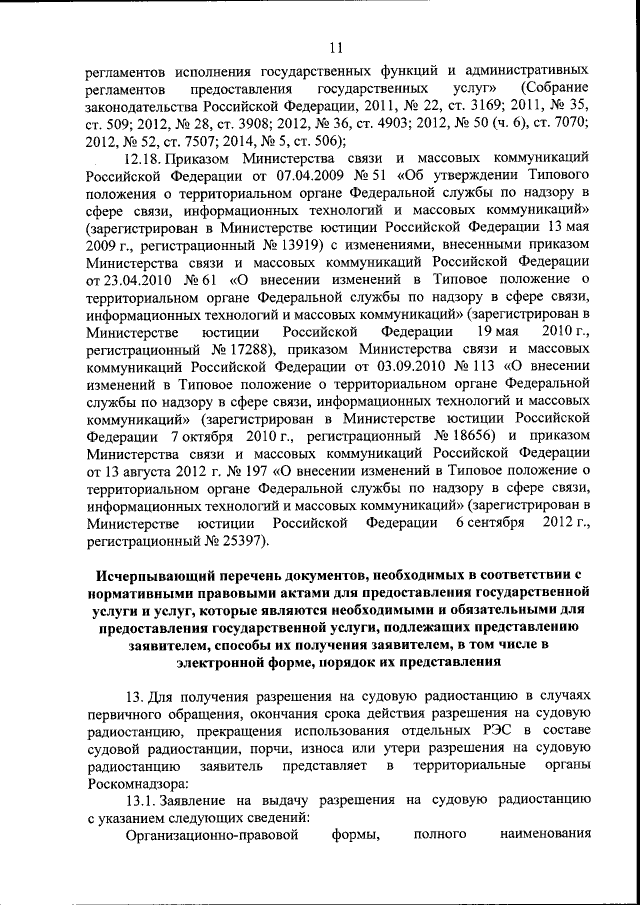 11

регламентов исполнения государственных функций и административных регламентов предоставления государственных услуг» (Собрание законодательства Российской Федерации, 2011, № 22, ст. 3169; 2011, № 35, ст. 509; 2012, № 28, ст. 3908; 2012, № 36, ст. 4903; 2012, № 50 (ч. 6), ст. 7070; 2012, № 52, ст. 7507; 2014, № 5, ст. 506);

12.18. Приказом Министерства связи и массовых коммуникаций Российской Федерации от 07.04.2009 № 51 «Об утверждении Типового положения о территориальном органе Федеральной службы по надзору в сфере связи, информационных технологий и массовых коммуникаций» (зарегистрирован в Министерстве юстиции Российской Федерации 13 мая 2009 г., регистрационный № 13919) с изменениями, внесенными приказом Министерства связи и массовых коммуникаций Российской Федерации от 23.04.2010 № 61 «О внесении изменений в Типовое положение о территориальном органе Федеральной службы по надзору в сфере связи, информационных технологий и массовых коммуникаций» (зарегистрирован в Министерстве юстиции Российской Федерации 19 мая 2010 г., регистрационный № 17288), приказом Министерства связи и массовых коммуникаций Российской Федерации от 03.09.2010 № 113 «О внесении изменений в Типовое положение о территориальном органе Федеральной службы по надзору в сфере связи, информационных технологий и массовых коммуникаций» (зарегистрирован в Министерстве юстиции Российской Федерации 7 октября 2010 г., регистрационный № 18656) и приказом Министерства связи и массовых коммуникаций Российской Федерации от 13 августа 2012 г. № 197 «О внесении изменений в Типовое положение о территориальном органе Федеральной службы по надзору в сфере связи, информационных технологий и массовых коммуникаций» (зарегистрирован в Министерстве юстиции Российской Федерации 6 сентября 2012 г., регистрационный № 25397).

Исчерпывающий перечень документов, необходимых в соответствии с нормативными правовыми актами для предоставления государственной услуги и услуг, которые являются необходимыми и обязательными для предоставления государственной услуги, подлежащих представлению заявителем, способы их получения заявителем, в том числе в электронной форме, порядок их представления

13. Для получения разрешения на судовую радиостанцию в случаях первичного обращения, окончания срока действия разрешения на судовую радиостанцию, прекращения использования отдельных РЭС в составе судовой радиостанции, порчи, износа или утери разрешения на судовую радиостанцию заявитель представляет в территориальные органы Роскомнадзора:

13.1. Заявление на выдачу разрешения на судовую радиостанцию с указанием следующих сведений:

Организационно-правовой формы, полного наименования